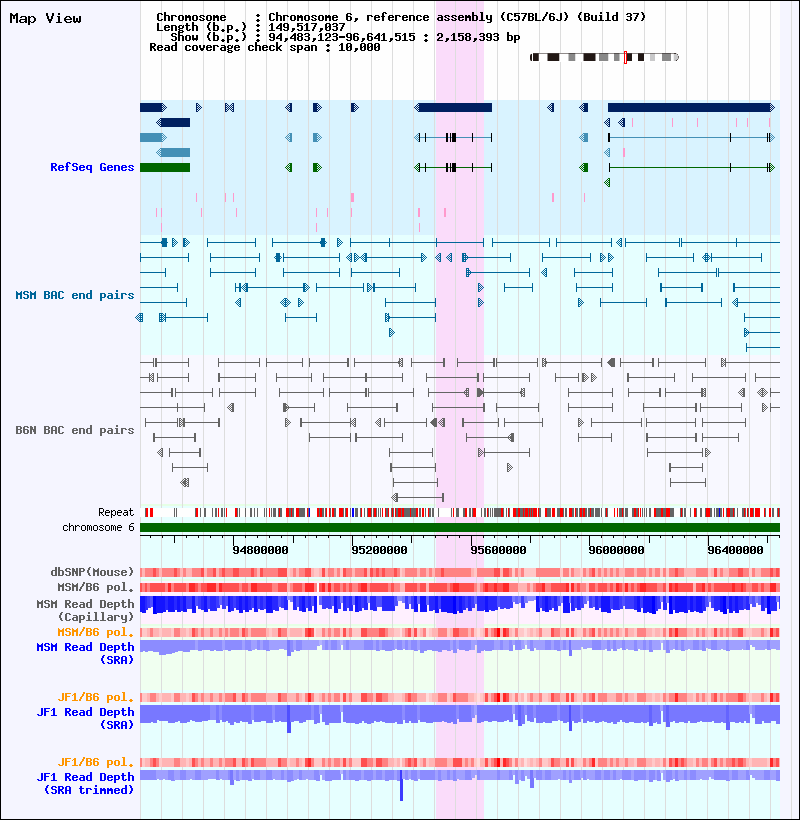 Map View

Chromosome : Chromosome 6, reference assembly (C57BL/6J) (Build 37)
Length (b.p.) : 149,517,037
Show (b.p.) : 94,483,123-96,641,515 : 2,158,393 bp
Read coverage check span : 10,000

RefSeq Genes

MSM BAC end pairs

B6N BAC end pairs

Repeat
chromosome 6

94800000 95200000 95600000 96000000 96400000

dbSNP(Mouse)
MSM/B6 pol.
MSM Read Depth (Capillary)
MSM/B6 pol.
MSM Read Depth (SRA)

JF1/B6 pol.
JF1 Read Depth (SRA)

JF1/B6 pol.
JF1 Read Depth (SRA trimmed)